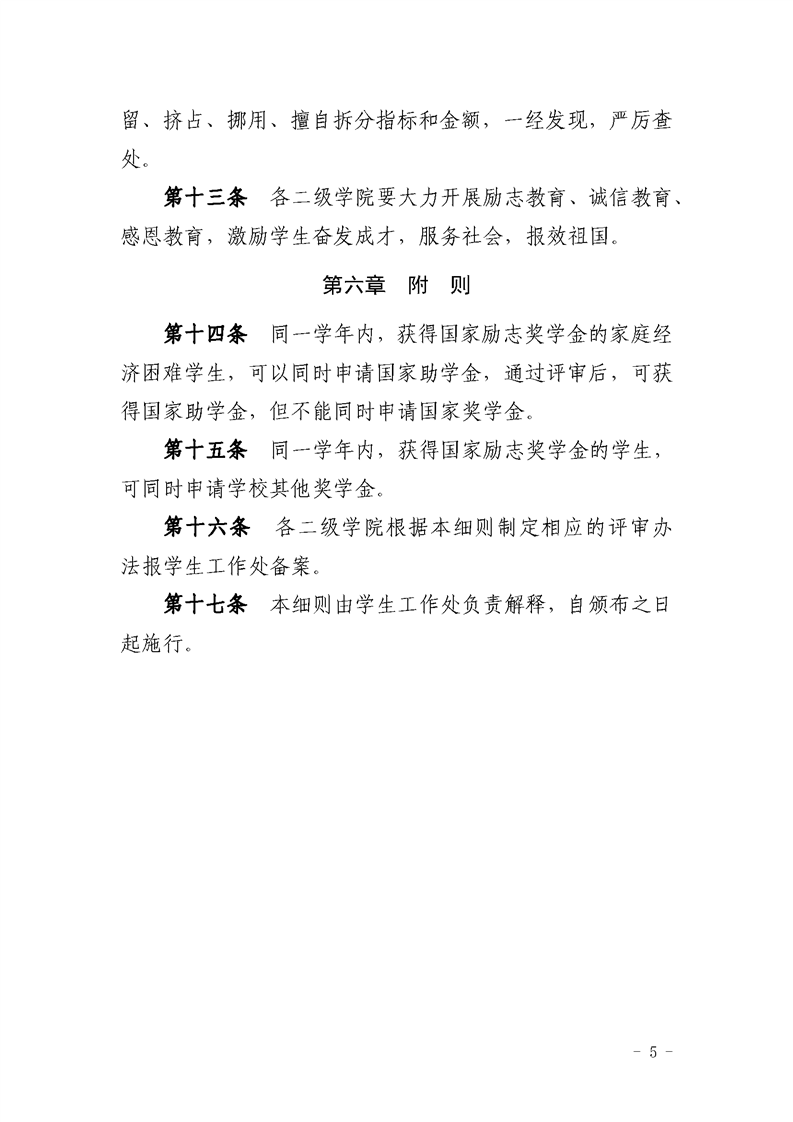 留、挤占、挪用、擅自拆分指标和金额，一经发现，严厉查处。

第十三条　各二级学院要大力开展励志教育、诚信教育、感恩教育，激励学生奋发成才，服务社会，报效祖国。

第六章　附　则

第十四条　同一学年内，获得国家励志奖学金的家庭经济困难学生，可以同时申请国家助学金，通过评审后，可获得国家助学金，但不能同时申请国家奖学金。

第十五条　同一学年内，获得国家励志奖学金的学生，可同时申请学校其他奖学金。

第十六条　各二级学院根据本细则制定相应的评审办法报学生工作处备案。

第十七条　本细则由学生工作处负责解释，自颁布之日起施行。

- 5 -